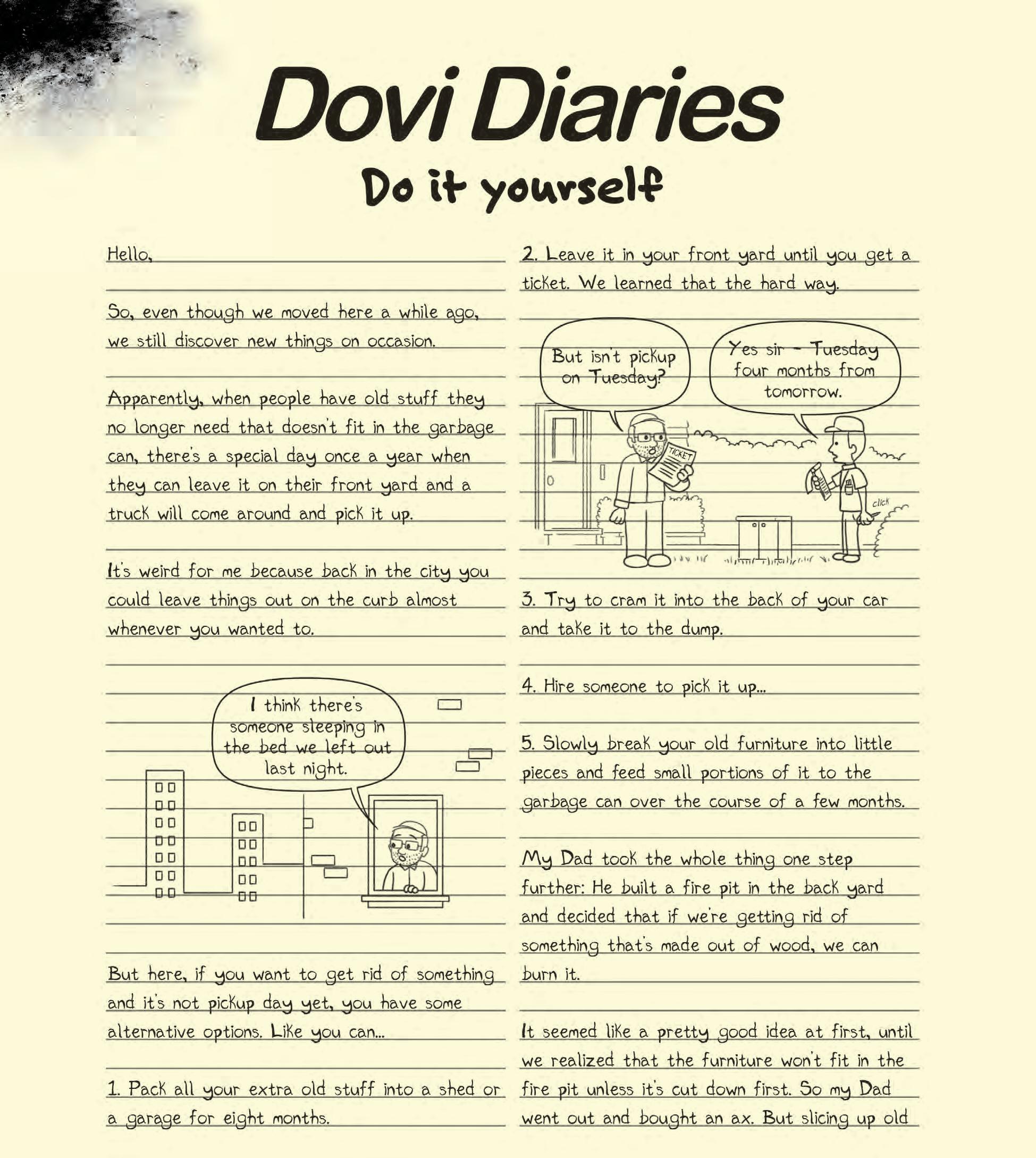 Dovi Diaries

Do it yourself

Hello,

So, even though we moved here a while ago, we still discover new things on occasion.

Apparently, when people have old stuff they no longer need that doesn't fit in the garbage can, there's a special day once a year when they can leave it on their front yard and a truck will come around and pick it up.

It's weird for me because back in the city you could leave things out on the curb almost whenever you wanted to.

I think there's someone sleeping in the bed we left out last night.

But here, if you want to get rid of something and it's not pickup day yet, you have some alternative options. Like you can...

1. Pack all your extra old stuff into a shed or a garage for eight months.

2. Leave it in your front yard until you get a ticket. We learned that the hard way.

But isn't pickup on Tuesday?

Yes sir - Tuesday four months from tomorrow.

TICKET

click

3. Try to cram it into the back of your car and take it to the dump.

4. Hire someone to pick it up...

5. Slowly break your old furniture into little pieces and feed small portions of it to the garbage can over the course of a few months.

My Dad took the whole thing one step further: He built a fire pit in the back yard and decided that if we're getting rid of something that's made out of wood, we can burn it.

It seemed like a pretty good idea at first, until we realized that the furniture won't fit in the fire pit unless it's cut down first. So my Dad went out and bought an ax. But slicing up old